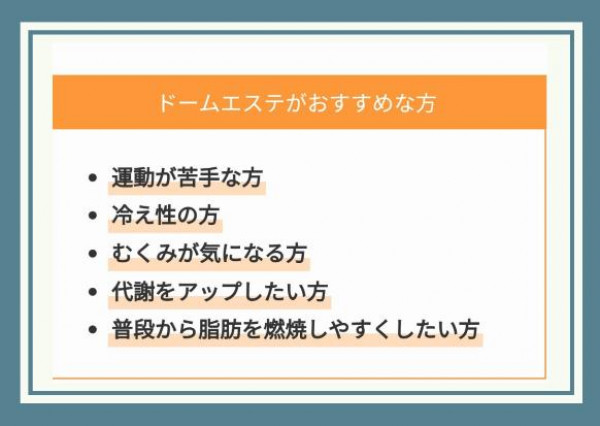 ドームエステがおすすめな方

- 運動が苦手な方
- 冷え性の方
- むくみが気になる方
- 代謝をアップしたい方
- 普段から脂肪を燃焼しやすくしたい方